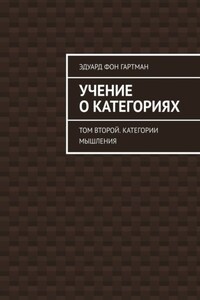 ЭДУАРД ФОН ГАРТМАН

УЧЕНИЕ О КАТЕГОРИЯХ

ТОМ ВТОРОЙ. КАТЕГОРИИ МЫШЛЕНИЯ